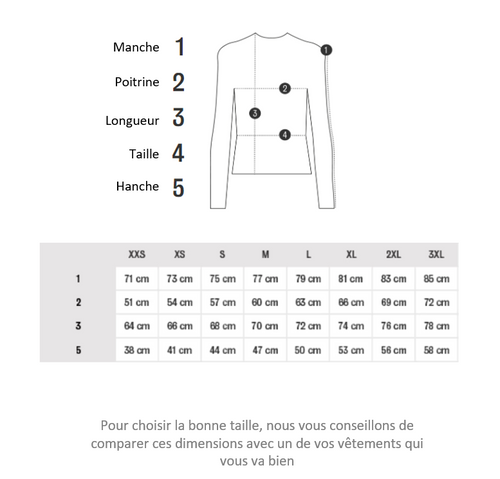 Manche 1
Poitrine 2
Longueur 3
Taille 4
Hanche 5

1
2
3
4

| | XXS | XS | S | M | L | XL | 2XL | 3XL |
|---|---|---|---|---|---|---|---|---|
| 1 | 71 cm | 73 cm | 75 cm | 77 cm | 79 cm | 81 cm | 83 cm | 85 cm |
| 2 | 51 cm | 54 cm | 57 cm | 60 cm | 63 cm | 66 cm | 69 cm | 72 cm |
| 3 | 64 cm | 66 cm | 68 cm | 70 cm | 72 cm | 74 cm | 76 cm | 78 cm |
| 5 | 38 cm | 41 cm | 44 cm | 47 cm | 50 cm | 53 cm | 56 cm | 58 cm |

Pour choisir la bonne taille, nous vous conseillons de comparer ces dimensions avec un de vos vêtements qui vous va bien